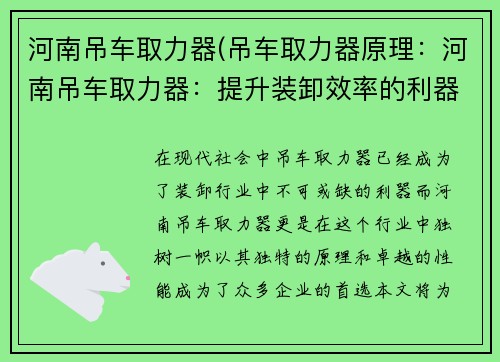 河南吊车取力器(吊车取力器原理：河南吊车取力器：提升装卸效率的利器

在现代社会中吊车取力器已经成为了装卸行业中不可或缺的利器而河南吊车取力器更是在这个行业中独树一帜以其独特的原理和卓越的性能成为了众多企业的首选本文将为